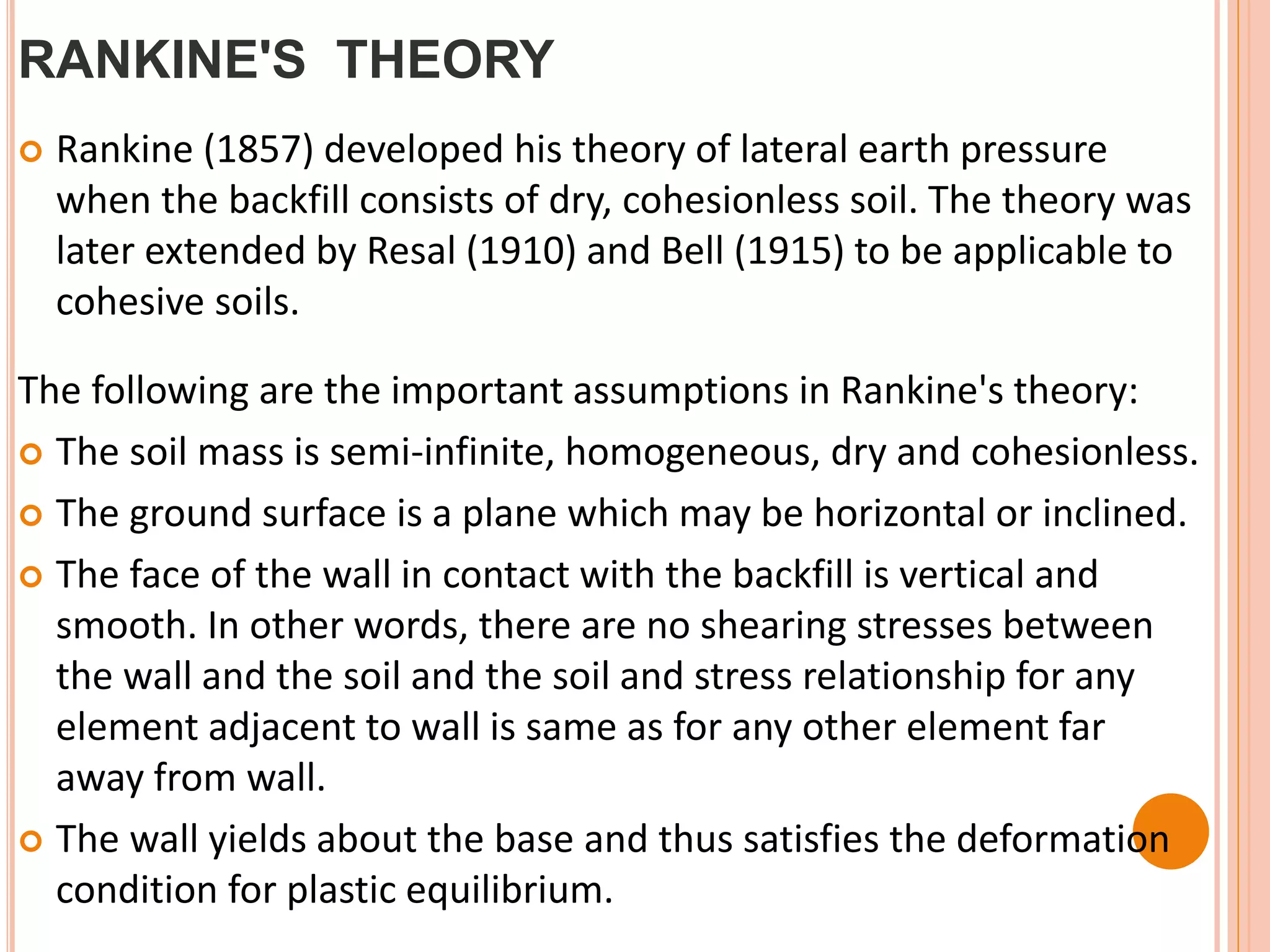 RANKINE'S THEORY

Rankine (1857) developed his theory of lateral earth pressure when the backfill consists of dry, cohesionless soil. The theory was later extended by Resal (1910) and Bell (1915) to be applicable to cohesive soils.

The following are the important assumptions in Rankine's theory:

The soil mass is semi-infinite, homogeneous, dry and cohesionless.

The ground surface is a plane which may be horizontal or inclined.

The face of the wall in contact with the backfill is vertical and smooth. In other words, there are no shearing stresses between the wall and the soil and the soil and stress relationship for any element adjacent to wall is same as for any other element far away from wall.

The wall yields about the base and thus satisfies the deformation condition for plastic equilibrium.